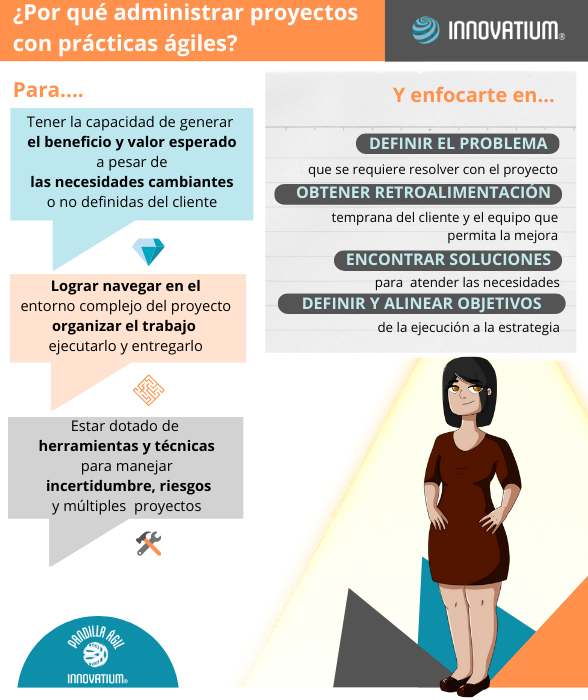 ¿Por qué administrar proyectos con prácticas ágiles?

INNOVATIUM®

Para....

Tener la capacidad de generar
el beneficio y valor esperado
a pesar de
las necesidades cambiantes
o no definidas del cliente

Lograr navegar en el
entorno complejo del proyecto
organizar el trabajo
ejecutarlo y entregarlo

Estar dotado de
herramientas y técnicas
para manejar
incertidumbre, riesgos
y múltiples proyectos

Y enfocarte en...

DEFINIR EL PROBLEMA
que se requiere resolver con el proyecto

OBTENER RETROALIMENTACIÓN
temprana del cliente y el equipo que permita la mejora

ENCONTRAR SOLUCIONES
para atender las necesidades

DEFINIR Y ALINEAR OBJETIVOS
de la ejecución a la estrategia

PANDILLA ÁGIL
INNOVATIUM®